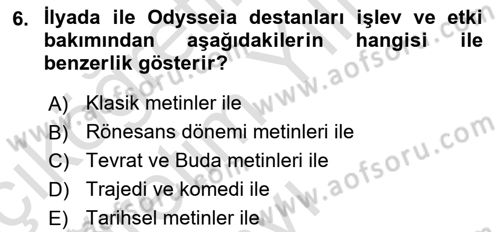 6. İlyada ile Odysseia destanları işlev ve etki bakımından aşağıdakilerin hangisi ile benzerlik gösterir?

A) Klasik metinler ile
B) Rönesans dönemi metinleri ile
C) Tevrat ve Buda metinleri ile
D) Trajedi ve komedi ile
E) Tarihsel metinler ile

www.aofsoru.com
www.aofsoru.com
www.aofsoru.com